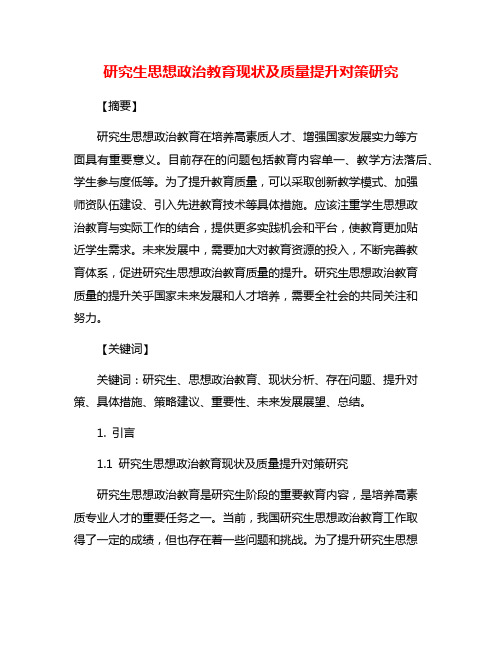 研究生思想政治教育现状及质量提升对策研究

【摘要】

研究生思想政治教育在培养高素质人才、增强国家发展实力等方面具有重要意义。目前存在的问题包括教育内容单一、教学方法落后、学生参与度低等。为了提升教育质量，可以采取创新教学模式、加强师资队伍建设、引入先进教育技术等具体措施。应该注重学生思想政治教育与实际工作的结合，提供更多实践机会和平台，使教育更加贴近学生需求。未来发展中，需要加大对教育资源的投入，不断完善教育体系，促进研究生思想政治教育质量的提升。研究生思想政治教育质量的提升关乎国家未来发展和人才培养，需要全社会的共同关注和努力。

【关键词】

关键词：研究生、思想政治教育、现状分析、存在问题、提升对策、具体措施、策略建议、重要性、未来发展展望、总结。

1. 引言

1.1 研究生思想政治教育现状及质量提升对策研究

研究生思想政治教育是研究生阶段的重要教育内容，是培养高素质专业人才的重要任务之一。当前，我国研究生思想政治教育工作取得了一定的成绩，但也存在着一些问题和挑战。为了提升研究生思想